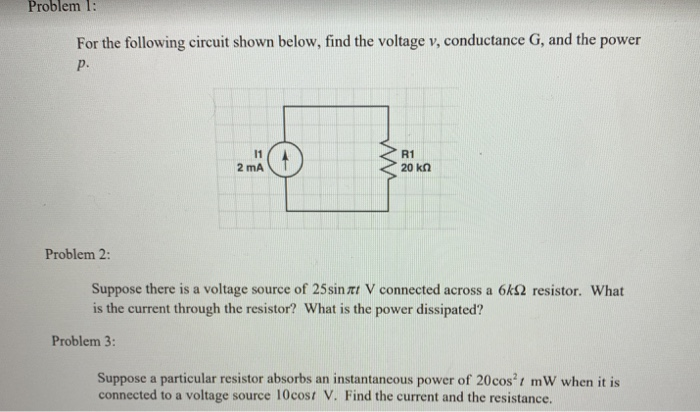 Problem 1:

For the following circuit shown below, find the voltage $v$, conductance G, and the power $p$.

I1
2 mA

R1
20 kΩ

Problem 2:

Suppose there is a voltage source of $25\sin \pi t$ V connected across a $6k\Omega$ resistor. What is the current through the resistor? What is the power dissipated?

Problem 3:

Suppose a particular resistor absorbs an instantaneous power of $20\cos^2 t$ mW when it is connected to a voltage source $10\cos t$ V. Find the current and the resistance.